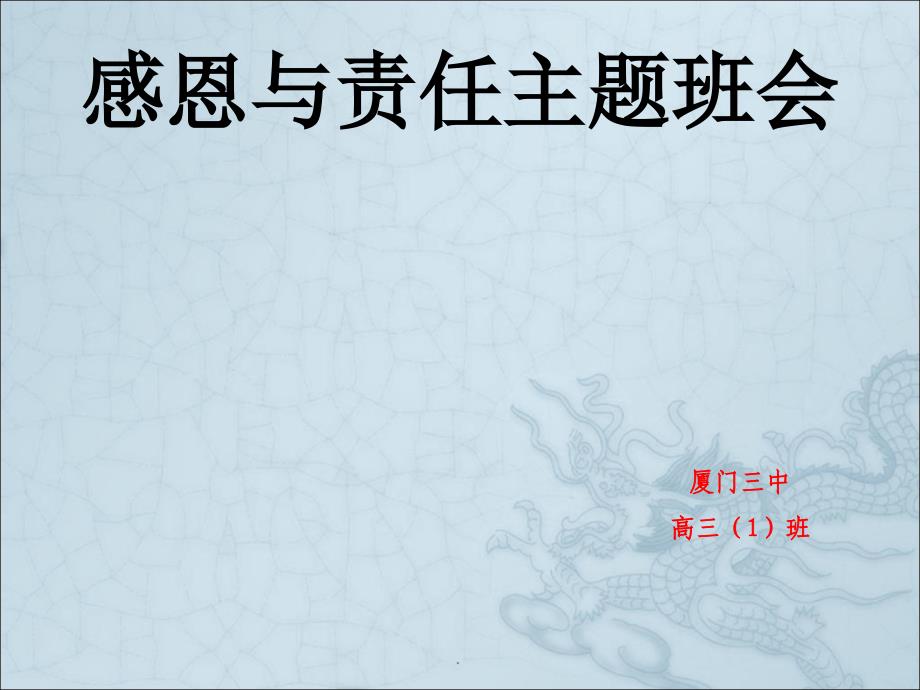 感恩与责任主题班会

厦门三中

高三（1）班